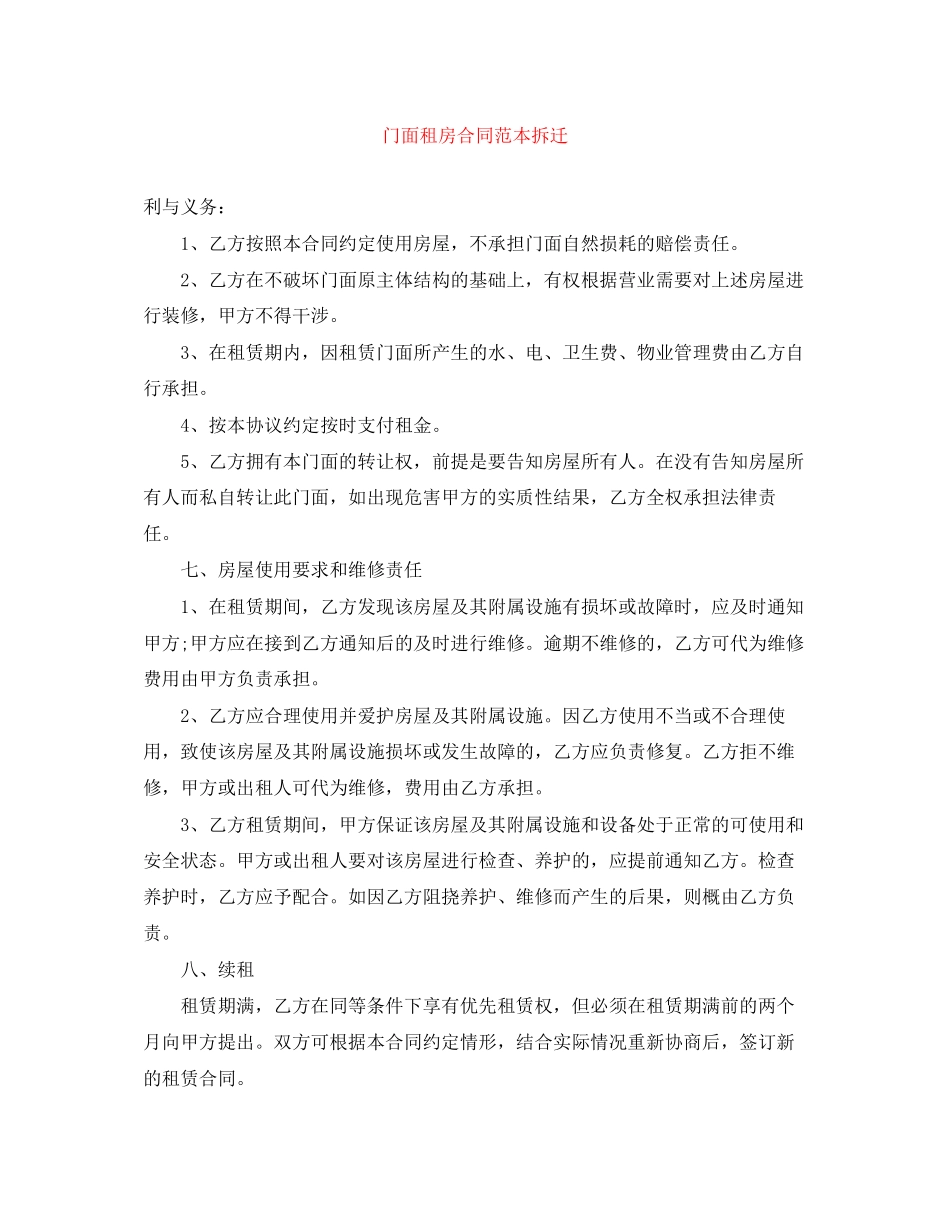 门面租房合同范本拆迁

利与义务：

1、乙方按照本合同约定使用房屋，不承担门面自然损耗的赔偿责任。

2、乙方在不破坏门面原主体结构的基础上，有权根据营业需要对上述房屋进行装修，甲方不得干涉。

3、在租赁期内，因租赁门面所产生的水、电、卫生费、物业管理费由乙方自行承担。

4、按本协议约定按时支付租金。

5、乙方拥有本门面的转让权，前提是要告知房屋所有人。在没有告知房屋所有人而私自转让此门面，如出现危害甲方的实质性结果，乙方全权承担法律责任。

七、房屋使用要求和维修责任

1、在租赁期间，乙方发现该房屋及其附属设施有损坏或故障时，应及时通知甲方;甲方应在接到乙方通知后的及时进行维修。逾期不维修的，乙方可代为维修费用由甲方负责承担。

2、乙方应合理使用并爱护房屋及其附属设施。因乙方使用不当或不合理使用，致使该房屋及其附属设施损坏或发生故障的，乙方应负责修复。乙方拒不维修，甲方或出租人可代为维修，费用由乙方承担。

3、乙方租赁期间，甲方保证该房屋及其附属设施和设备处于正常的可使用和安全状态。甲方或出租人要对该房屋进行检查、养护的，应提前通知乙方。检查养护时，乙方应予配合。如因乙方阻挠养护、维修而产生的后果，则概由乙方负责。

八、续租

租赁期满，乙方在同等条件下享有优先租赁权，但必须在租赁期满前的两个月向甲方提出。双方可根据本合同约定情形，结合实际情况重新协商后，签订新的租赁合同。